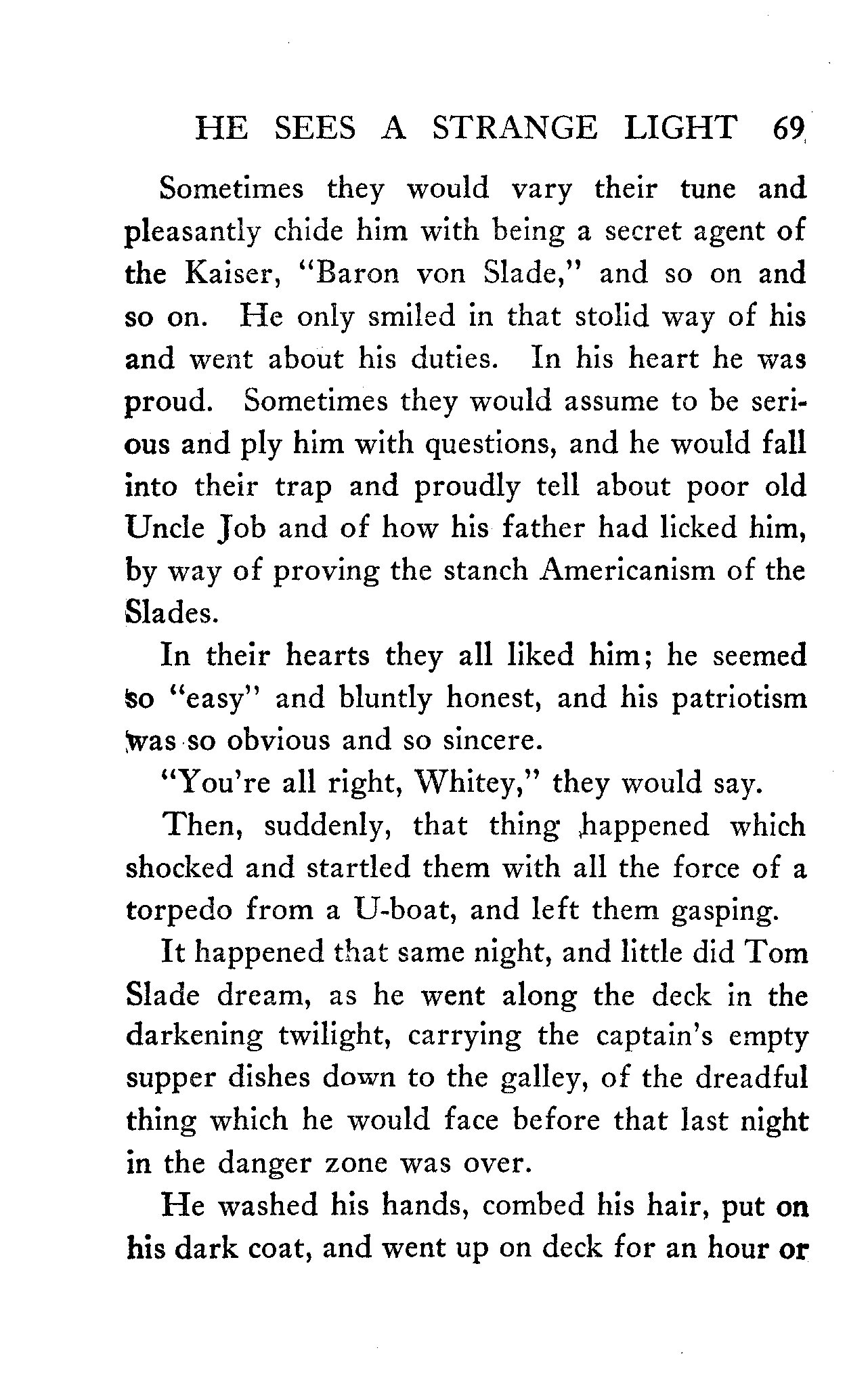 HE SEES A STRANGE LIGHT 69

Sometimes they would vary their tune and pleasantly chide him with being a secret agent of the Kaiser, "Baron von Slade," and so on and so on. He only smiled in that stolid way of his and went about his duties. In his heart he was proud. Sometimes they would assume to be serious and ply him with questions, and he would fall into their trap and proudly tell about poor old Uncle Job and of how his father had licked him, by way of proving the stanch Americanism of the Slades.

In their hearts they all liked him; he seemed so "easy" and bluntly honest, and his patriotism was so obvious and so sincere.

"You're all right, Whitey," they would say.

Then, suddenly, that thing happened which shocked and startled them with all the force of a torpedo from a U-boat, and left them gasping.

It happened that same night, and little did Tom Slade dream, as he went along the deck in the darkening twilight, carrying the captain's empty supper dishes down to the galley, of the dreadful thing which he would face before that last night in the danger zone was over.

He washed his hands, combed his hair, put on his dark coat, and went up on deck for an hour or